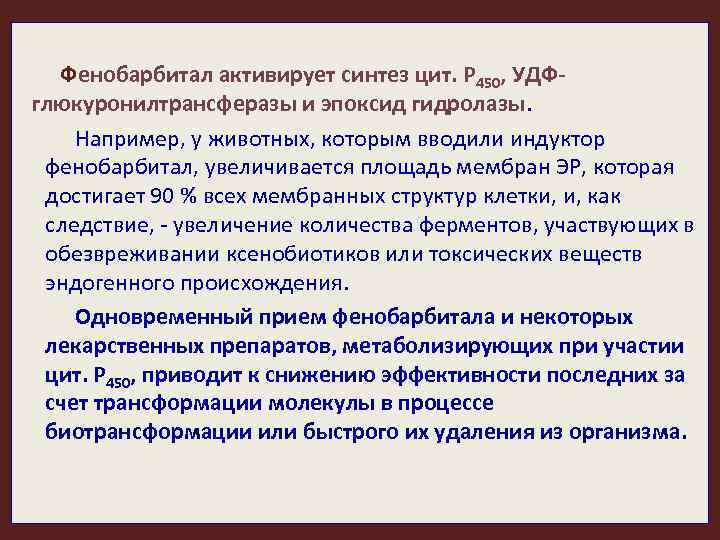 Фенобарбитал активирует синтез цит. $P_{450}$, УДФ-глюкуронилтрансферазы и эпоксид гидролазы.

Например, у животных, которым вводили индуктор фенобарбитал, увеличивается площадь мембран ЭР, которая достигает 90 % всех мембранных структур клетки, и, как следствие, - увеличение количества ферментов, участвующих в обезвреживании ксенобиотиков или токсических веществ эндогенного происхождения.

Одновременный прием фенобарбитала и некоторых лекарственных препаратов, метаболизирующих при участии цит. $P_{450}$, приводит к снижению эффективности последних за счет трансформации молекулы в процессе биотрансформации или быстрого их удаления из организма.